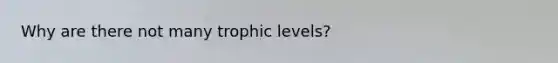 Why are there not many trophic levels?